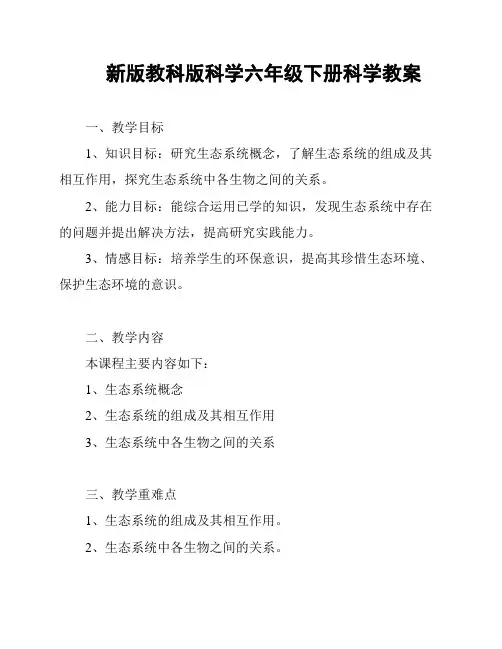 新版教科版科学六年级下册科学教案

一、教学目标

1、知识目标：研究生态系统概念，了解生态系统的组成及其相互作用，探究生态系统中各生物之间的关系。

2、能力目标：能综合运用已学的知识，发现生态系统中存在的问题并提出解决方法，提高研究实践能力。

3、情感目标：培养学生的环保意识，提高其珍惜生态环境、保护生态环境的意识。

二、教学内容

本课程主要内容如下：

1、生态系统概念

2、生态系统的组成及其相互作用

3、生态系统中各生物之间的关系

三、教学重难点

1、生态系统的组成及其相互作用。

2、生态系统中各生物之间的关系。